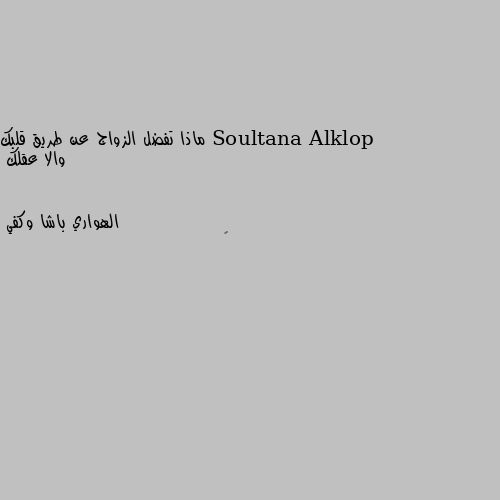 Soultana Alklop ماذا تفضل الزواج عن طريق قلبك والا عقلك

الهواري باشا وكفي